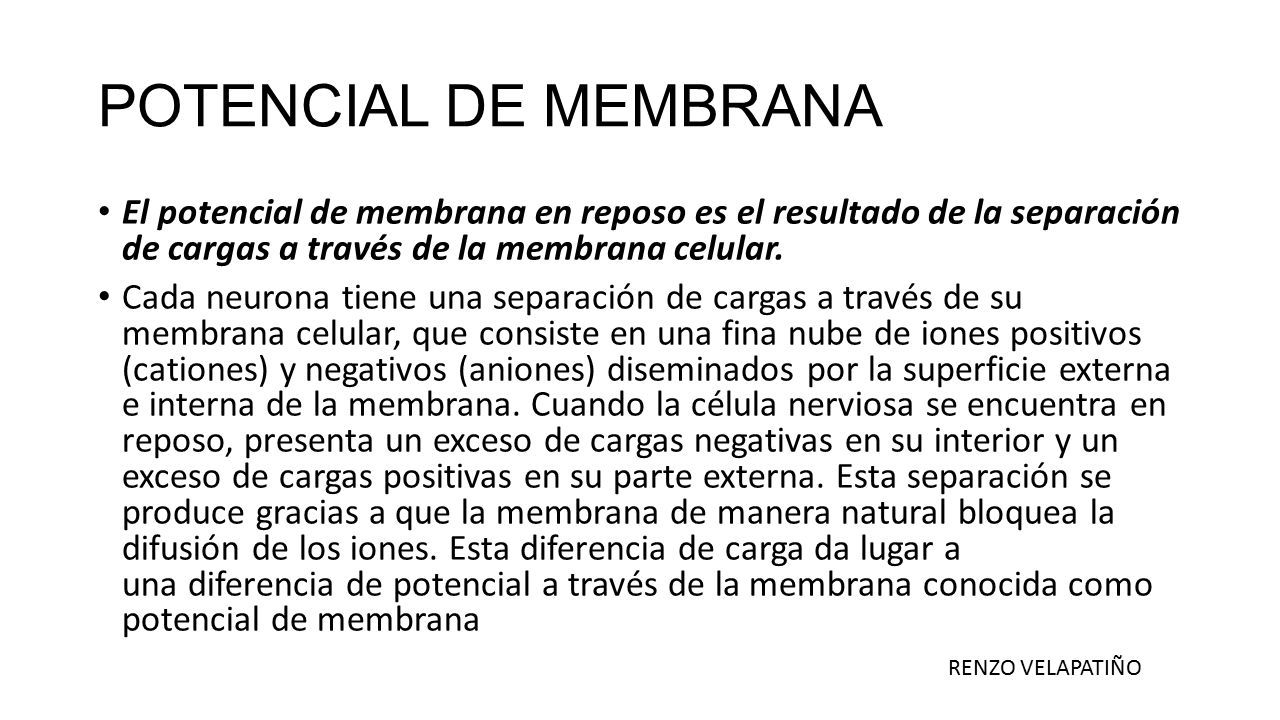 POTENCIAL DE MEMBRANA

• El potencial de membrana en reposo es el resultado de la separación de cargas a través de la membrana celular.

• Cada neurona tiene una separación de cargas a través de su membrana celular, que consiste en una fina nube de iones positivos (cationes) y negativos (aniones) diseminados por la superficie externa e interna de la membrana. Cuando la célula nerviosa se encuentra en reposo, presenta un exceso de cargas negativas en su interior y un exceso de cargas positivas en su parte externa. Esta separación se produce gracias a que la membrana de manera natural bloquea la difusión de los iones. Esta diferencia de carga da lugar a una diferencia de potencial a través de la membrana conocida como potencial de membrana

RENZO VELAPATIÑO